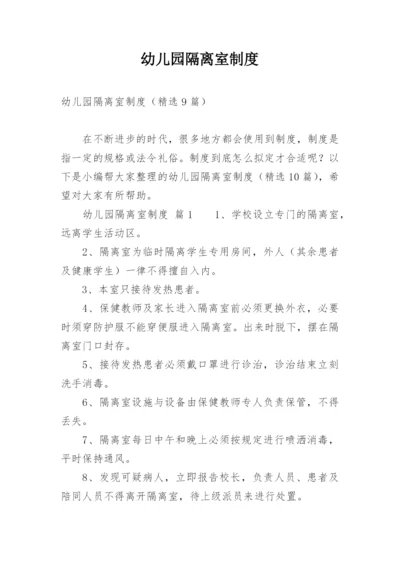 幼儿园隔离室制度

幼儿园隔离室制度（精选9篇）

在不断进步的时代，很多地方都会使用到制度，制度是指一定的规格或法令礼俗。制度到底怎么拟定才合适呢？以下是小编帮大家整理的幼儿园隔离室制度（精选10篇），希望对大家有所帮助。

幼儿园隔离室制度 篇1　　1、学校设立专门的隔离室，远离学生活动区。

2、隔离室为临时隔离学生专用房间，外人（其余患者及健康学生）一律不得擅自入内。

3、本室只接待发热患者。

4、保健教师及家长进入隔离室前必须更换外衣，必要时须穿防护服不能穿便服进入隔离室。出来时脱下，摆在隔离室门口封存。

5、接待发热患者必须戴口罩进行诊治，诊治结束立刻洗手消毒。

6、隔离室设施与设备由保健教师专人负责保管，不得丢失。

7、隔离室每日中午和晚上必须按规定进行喷洒消毒，平时保持通风。

8、发现可疑病人，立即报告校长，负责人员、患者及陪同人员不得离开隔离室，待上级派员来进行处置。